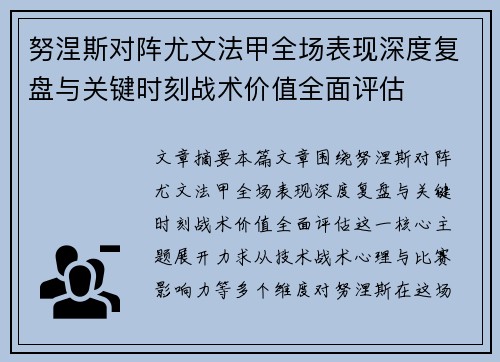 努涅斯对阵尤文法甲全场表现深度复盘与关键时刻战术价值全面评估

文章摘要本篇文章围绕努涅斯对阵尤文法甲全场表现深度复盘与关键时刻战术价值全面评估这一核心主题展开力求从技术战术心理与比赛影响力等多个维度对努涅斯在这场